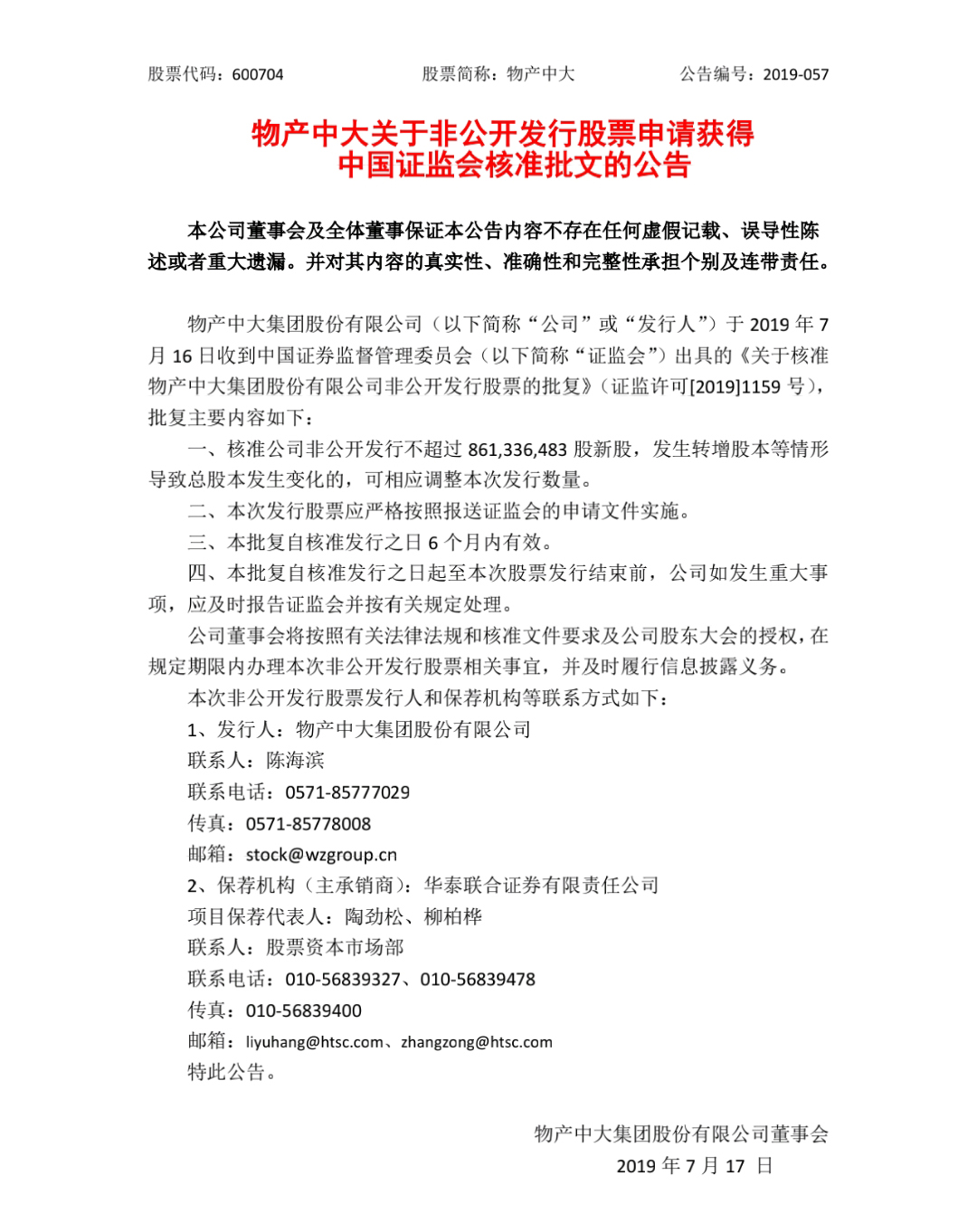 股票代码：600704　　股票简称：物产中大　　公告编号：2019-057

物产中大关于非公开发行股票申请获得中国证监会核准批文的公告

本公司董事会及全体董事保证本公告内容不存在任何虚假记载、误导性陈述或者重大遗漏。并对其内容的真实性、准确性和完整性承担个别及连带责任。

物产中大集团股份有限公司（以下简称“公司”或“发行人”）于 2019 年 7 月 16 日收到中国证券监督管理委员会（以下简称“证监会”）出具的《关于核准物产中大集团股份有限公司非公开发行股票的批复》（证监许可[2019]1159 号），批复主要内容如下：

一、核准公司非公开发行不超过 861,336,483 股新股，发生转增股本等情形导致总股本发生变化的，可相应调整本次发行数量。

二、本次发行股票应严格按照报送证监会的申请文件实施。

三、本批复自核准发行之日 6 个月内有效。

四、本批复自核准发行之日起至本次股票发行结束前，公司如发生重大事项，应及时报告证监会并按有关规定处理。

公司董事会将按照有关法律法规和核准文件要求及公司股东大会的授权，在规定期限内办理本次非公开发行股票相关事宜，并及时履行信息披露义务。

本次非公开发行股票发行人和保荐机构等联系方式如下：

1、发行人：物产中大集团股份有限公司

联系人：陈海滨

联系电话：0571-85777029

传真：0571-85778008

邮箱：stock@wzgroup.cn

2、保荐机构（主承销商）：华泰联合证券有限责任公司

项目保荐代表人：陶劲松、柳柏桦

联系人：股票资本市场部

联系电话：010-56839327、010-56839478

传真：010-56839400

邮箱：liyuhang@htsc.com、zhangzong@htsc.com

特此公告。

物产中大集团股份有限公司董事会
2019 年 7 月 17 日